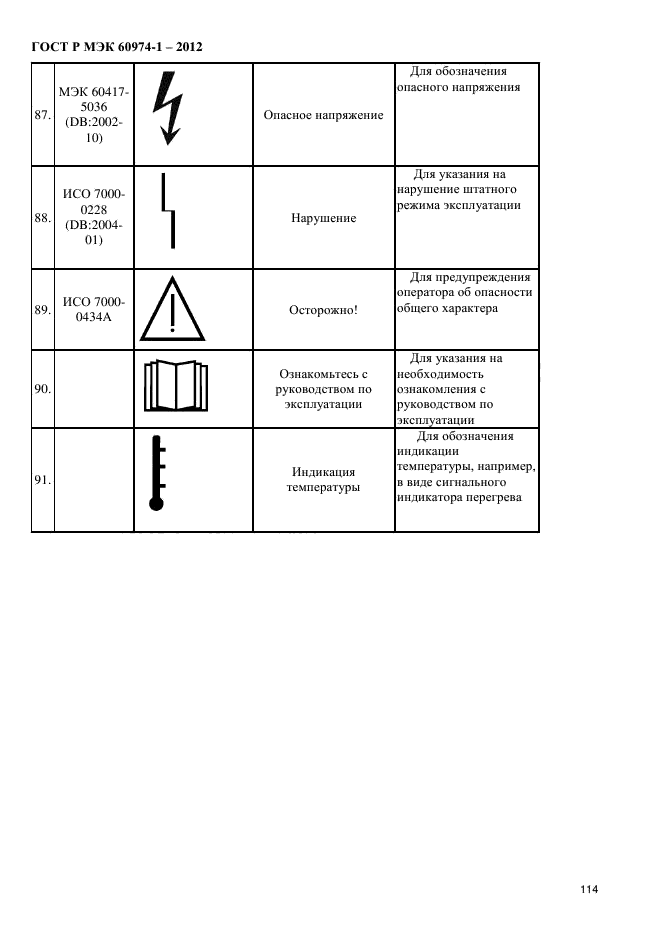 ГОСТ Р МЭК 60974-1 – 2012

| | | | | |
|---|---|---|---|---|
| 87. | МЭК 60417-5036 (DB:2002-10) | | Опасное напряжение | Для обозначения опасного напряжения |
| 88. | ИСО 7000-0228 (DB:2004-01) | | Нарушение | Для указания на нарушение штатного режима эксплуатации |
| 89. | ИСО 7000-0434A | | Осторожно! | Для предупреждения оператора об опасности общего характера |
| 90. | | | Ознакомьтесь с руководством по эксплуатации | Для указания на необходимость ознакомления с руководством по эксплуатации |
| 91. | | | Индикация температуры | Для обозначения индикации температуры, например, в виде сигнального индикатора перегрева |

114